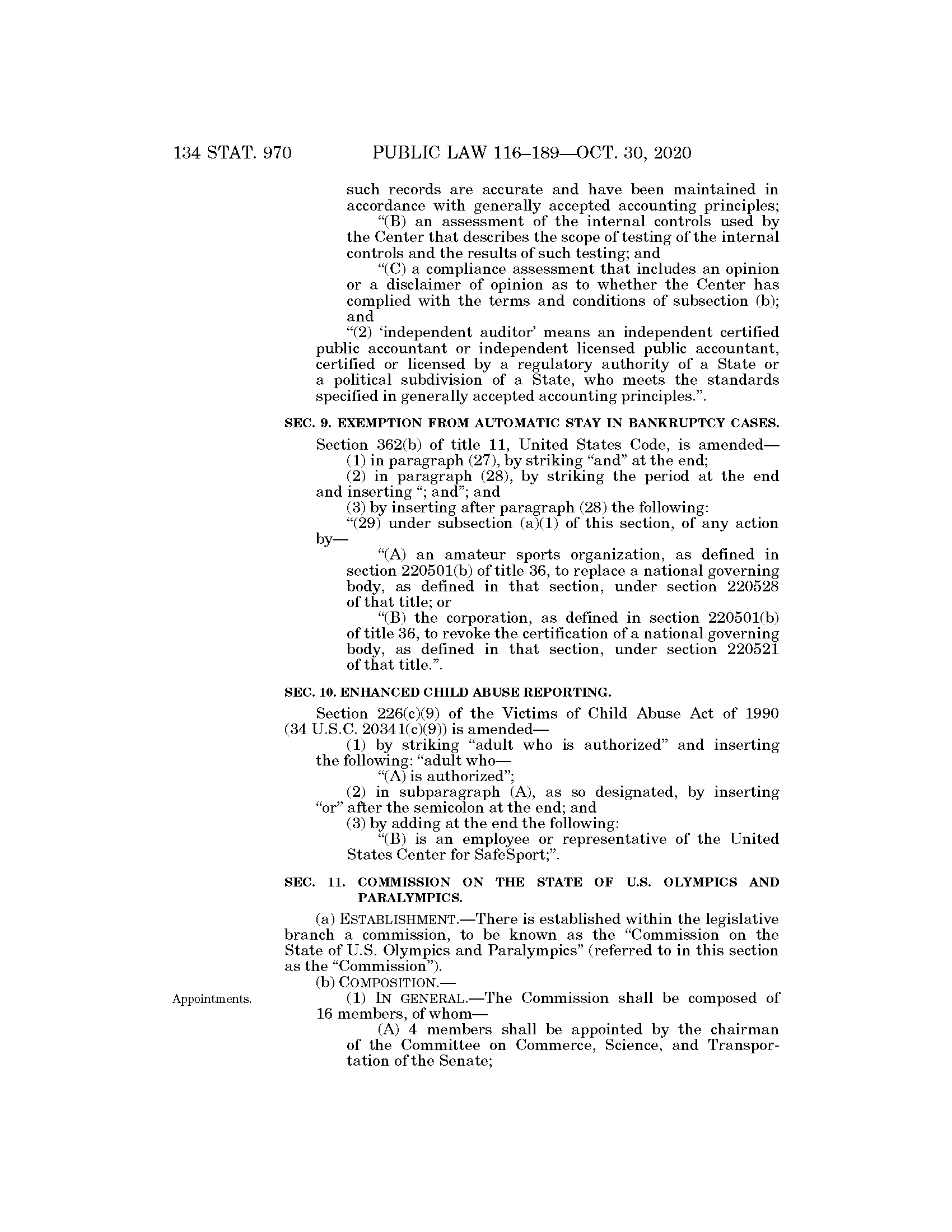 134 STAT. 970 PUBLIC LAW 116–189—OCT. 30, 2020

such records are accurate and have been maintained in accordance with generally accepted accounting principles;

“(B) an assessment of the internal controls used by the Center that describes the scope of testing of the internal controls and the results of such testing; and

“(C) a compliance assessment that includes an opinion or a disclaimer of opinion as to whether the Center has complied with the terms and conditions of subsection (b); and

“(2) ‘independent auditor’ means an independent certified public accountant or independent licensed public accountant, certified or licensed by a regulatory authority of a State or a political subdivision of a State, who meets the standards specified in generally accepted accounting principles.”.

SEC. 9. EXEMPTION FROM AUTOMATIC STAY IN BANKRUPTCY CASES.

Section 362(b) of title 11, United States Code, is amended—

(1) in paragraph (27), by striking “and” at the end;

(2) in paragraph (28), by striking the period at the end and inserting “; and”; and

(3) by inserting after paragraph (28) the following:

“(29) under subsection (a)(1) of this section, of any action by—

“(A) an amateur sports organization, as defined in section 220501(b) of title 36, to replace a national governing body, as defined in that section, under section 220528 of that title; or

“(B) the corporation, as defined in section 220501(b) of title 36, to revoke the certification of a national governing body, as defined in that section, under section 220521 of that title.”.

SEC. 10. ENHANCED CHILD ABUSE REPORTING.

Section 226(c)(9) of the Victims of Child Abuse Act of 1990 (34 U.S.C. 20341(c)(9)) is amended—

(1) by striking “adult who is authorized” and inserting the following: “adult who—

“(A) is authorized”;

(2) in subparagraph (A), as so designated, by inserting “or” after the semicolon at the end; and

(3) by adding at the end the following:

“(B) is an employee or representative of the United States Center for SafeSport;”.

SEC. 11. COMMISSION ON THE STATE OF U.S. OLYMPICS AND PARALYMPICS.

(a) ESTABLISHMENT.—There is established within the legislative branch a commission, to be known as the “Commission on the State of U.S. Olympics and Paralympics” (referred to in this section as the “Commission”).

(b) COMPOSITION.—

Appointments.

(1) IN GENERAL.—The Commission shall be composed of 16 members, of whom—

(A) 4 members shall be appointed by the chairman of the Committee on Commerce, Science, and Transportation of the Senate;